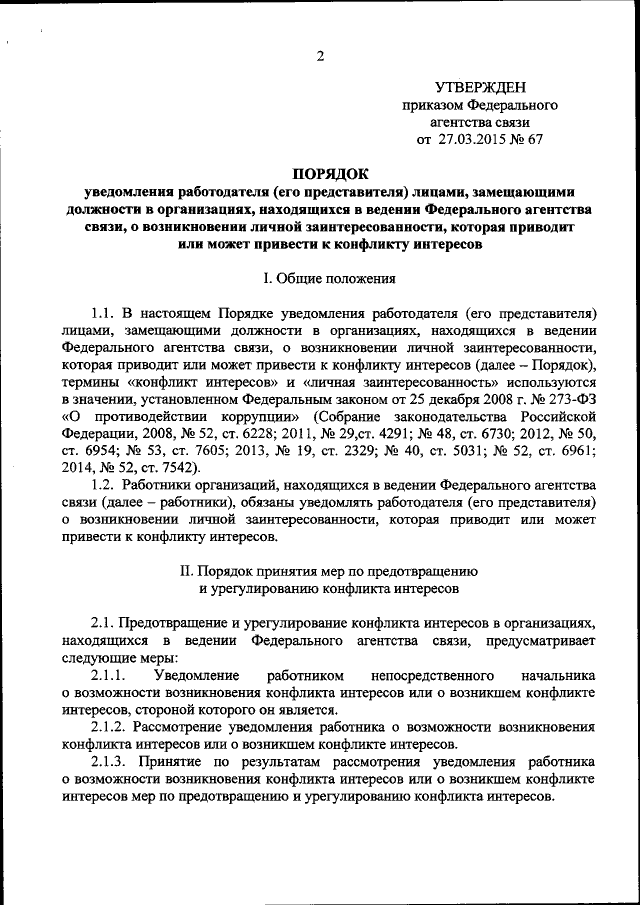 2

УТВЕРЖДЕН
приказом Федерального агентства связи
от 27.03.2015 № 67

ПОРЯДОК
уведомления работодателя (его представителя) лицами, замещающими должности в организациях, находящихся в ведении Федерального агентства связи, о возникновении личной заинтересованности, которая приводит или может привести к конфликту интересов

I. Общие положения

1.1. В настоящем Порядке уведомления работодателя (его представителя) лицами, замещающими должности в организациях, находящихся в ведении Федерального агентства связи, о возникновении личной заинтересованности, которая приводит или может привести к конфликту интересов (далее – Порядок), термины «конфликт интересов» и «личная заинтересованность» используются в значении, установленном Федеральным законом от 25 декабря 2008 г. № 273-ФЗ «О противодействии коррупции» (Собрание законодательства Российской Федерации, 2008, № 52, ст. 6228; 2011, № 29,ст. 4291; № 48, ст. 6730; 2012, № 50, ст. 6954; № 53, ст. 7605; 2013, № 19, ст. 2329; № 40, ст. 5031; № 52, ст. 6961; 2014, № 52, ст. 7542).

1.2. Работники организаций, находящихся в ведении Федерального агентства связи (далее – работники), обязаны уведомлять работодателя (его представителя) о возникновении личной заинтересованности, которая приводит или может привести к конфликту интересов.

II. Порядок принятия мер по предотвращению и урегулированию конфликта интересов

2.1. Предотвращение и урегулирование конфликта интересов в организациях, находящихся в ведении Федерального агентства связи, предусматривает следующие меры:

2.1.1. Уведомление работником непосредственного начальника о возможности возникновения конфликта интересов или о возникшем конфликте интересов, стороной которого он является.

2.1.2. Рассмотрение уведомления работника о возможности возникновения конфликта интересов или о возникшем конфликте интересов.

2.1.3. Принятие по результатам рассмотрения уведомления работника о возможности возникновения конфликта интересов или о возникшем конфликте интересов мер по предотвращению и урегулированию конфликта интересов.